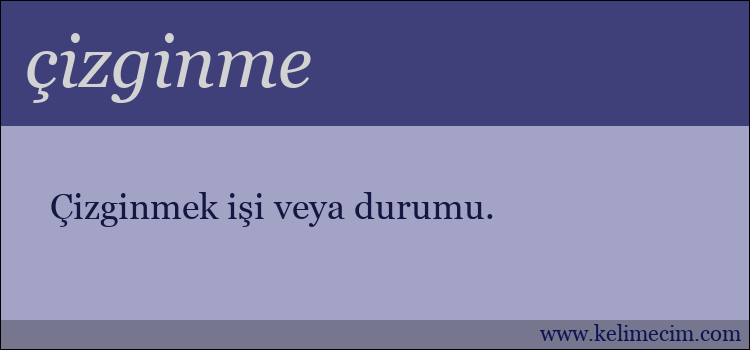 çizginme

Çizginmek işi veya durumu.

www.kelimecim.com